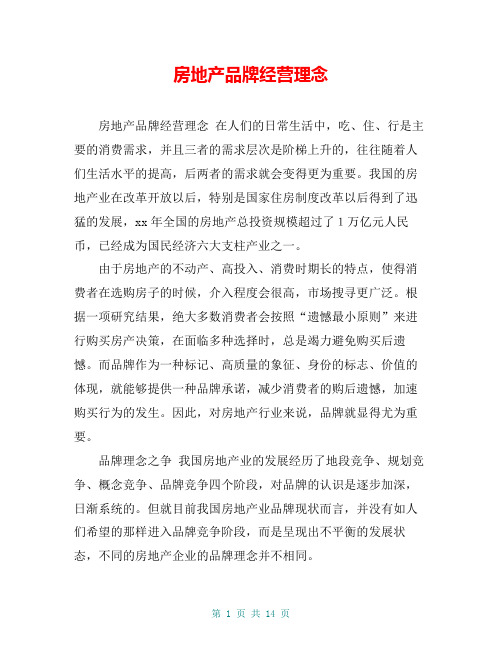 房地产品牌经营理念

房地产品牌经营理念 在人们的日常生活中，吃、住、行是主要的消费需求，并且三者的需求层次是阶梯上升的，往往随着人们生活水平的提高，后两者的需求就会变得更为重要。我国的房地产业在改革开放以后，特别是国家住房制度改革以后得到了迅猛的发展，xx 年全国的房地产总投资规模超过了 1 万亿元人民币，已经成为国民经济六大支柱产业之一。

由于房地产的不动产、高投入、消费时期长的特点，使得消费者在选购房子的时候，介入程度会很高，市场搜寻更广泛。根据一项研究结果，绝大多数消费者会按照“遗憾最小原则”来进行购买房产决策，在面临多种选择时，总是竭力避免购买后遗憾。而品牌作为一种标记、高质量的象征、身份的标志、价值的体现，就能够提供一种品牌承诺，减少消费者的购后遗憾，加速购买行为的发生。因此，对房地产行业来说，品牌就显得尤为重要。

品牌理念之争 我国房地产业的发展经历了地段竞争、规划竞争、概念竞争、品牌竞争四个阶段，对品牌的认识是逐步加深，日渐系统的。但就目前我国房地产业品牌现状而言，并没有如人们希望的那样进入品牌竞争阶段，而是呈现出不平衡的发展状态，不同的房地产企业的品牌理念并不相同。

第 1 页 共 14 页